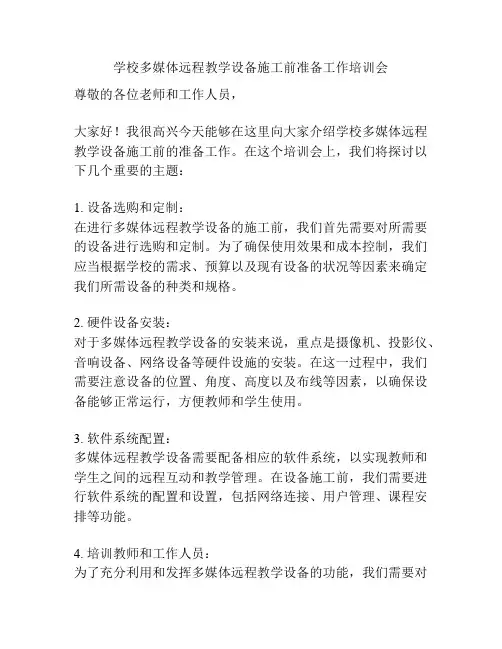 学校多媒体远程教学设备施工前准备工作培训会

尊敬的各位老师和工作人员，

大家好！我很高兴今天能够在这里向大家介绍学校多媒体远程教学设备施工前的准备工作。在这个培训会上，我们将探讨以下几个重要的主题：

1. 设备选购和定制：
在进行多媒体远程教学设备的施工前，我们首先需要对所需要的设备进行选购和定制。为了确保使用效果和成本控制，我们应当根据学校的需求、预算以及现有设备的状况等因素来确定我们所需设备的种类和规格。

2. 硬件设备安装：
对于多媒体远程教学设备的安装来说，重点是摄像机、投影仪、音响设备、网络设备等硬件设施的安装。在这一过程中，我们需要注意设备的位置、角度、高度以及布线等因素，以确保设备能够正常运行，方便教师和学生使用。

3. 软件系统配置：
多媒体远程教学设备需要配备相应的软件系统，以实现教师和学生之间的远程互动和教学管理。在设备施工前，我们需要进行软件系统的配置和设置，包括网络连接、用户管理、课程安排等功能。

4. 培训教师和工作人员：
为了充分利用和发挥多媒体远程教学设备的功能，我们需要对